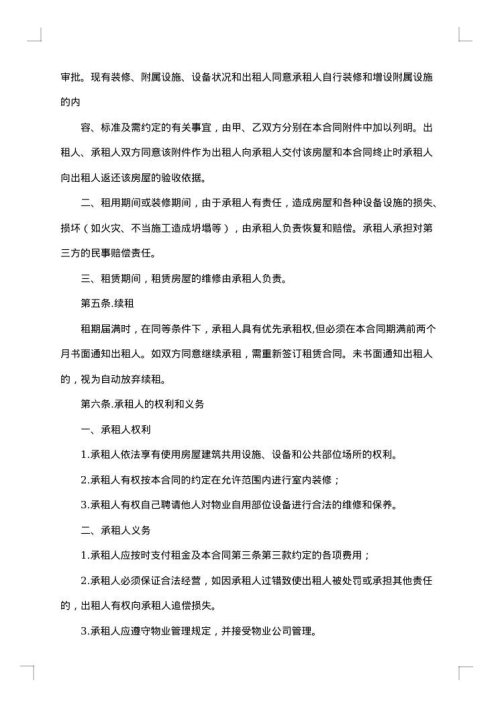 审批。现有装修、附属设施、设备状况和出租人同意承租人自行装修和增设附属设施的内

容、标准及需约定的有关事宜，由甲、乙双方分别在本合同附件中加以列明。出租人、承租人双方同意该附件作为出租人向承租人交付该房屋和本合同终止时承租人向出租人返还该房屋的验收依据。

二、租用期间或装修期间，由于承租人有责任，造成房屋和各种设备设施的损失、损坏（如火灾、不当施工造成坍塌等），由承租人负责恢复和赔偿。承租人承担对第三方的民事赔偿责任。

三、租赁期间，租赁房屋的维修由承租人负责。

第五条.续租

租期届满时，在同等条件下，承租人具有优先承租权,但必须在本合同期满前两个月书面通知出租人。如双方同意继续承租，需重新签订租赁合同。未书面通知出租人的，视为自动放弃续租。

第六条.承租人的权利和义务

一、承租人权利

1.承租人依法享有使用房屋建筑共用设施、设备和公共部位场所的权利。

2.承租人有权按本合同的约定在允许范围内进行室内装修；

3.承租人有权自己聘请他人对物业自用部位设备进行合法的维修和保养。

二、承租人义务

1.承租人应按时支付租金及本合同第三条第三款约定的各项费用；

2.承租人必须保证合法经营，如因承租人过错致使出租人被处罚或承担其他责任的，出租人有权向承租人追偿损失。

3.承租人应遵守物业管理规定，并接受物业公司管理。